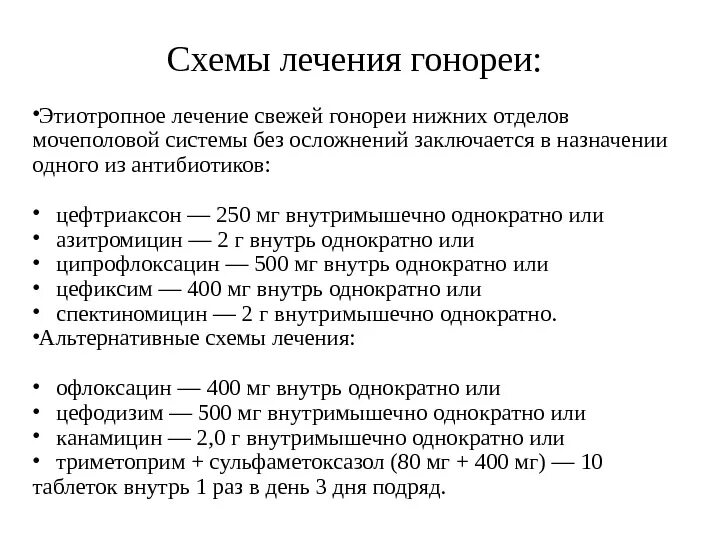 Схемы лечения гонореи:

•Этиотропное лечение свежей гонореи нижних отделов мочеполовой системы без осложнений заключается в назначении одного из антибиотиков:

• цефтриаксон — 250 мг внутримышечно однократно или
• азитромицин — 2 г внутрь однократно или
• ципрофлоксацин — 500 мг внутрь однократно или
• цефиксим — 400 мг внутрь однократно или
• спектиномицин — 2 г внутримышечно однократно.
•Альтернативные схемы лечения:

• офлоксацин — 400 мг внутрь однократно или
• цефодизим — 500 мг внутримышечно однократно или
• канамицин — 2,0 г внутримышечно однократно или
• триметоприм + сульфаметоксазол (80 мг + 400 мг) — 10 таблеток внутрь 1 раз в день 3 дня подряд.